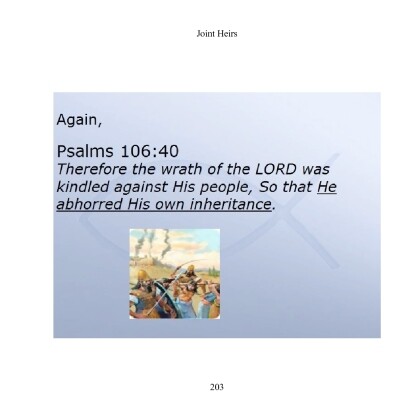 Joint Heirs

Again,

Psalms 106:40
Therefore the wrath of the LORD was kindled against His people, So that He abhorred His own inheritance.

203